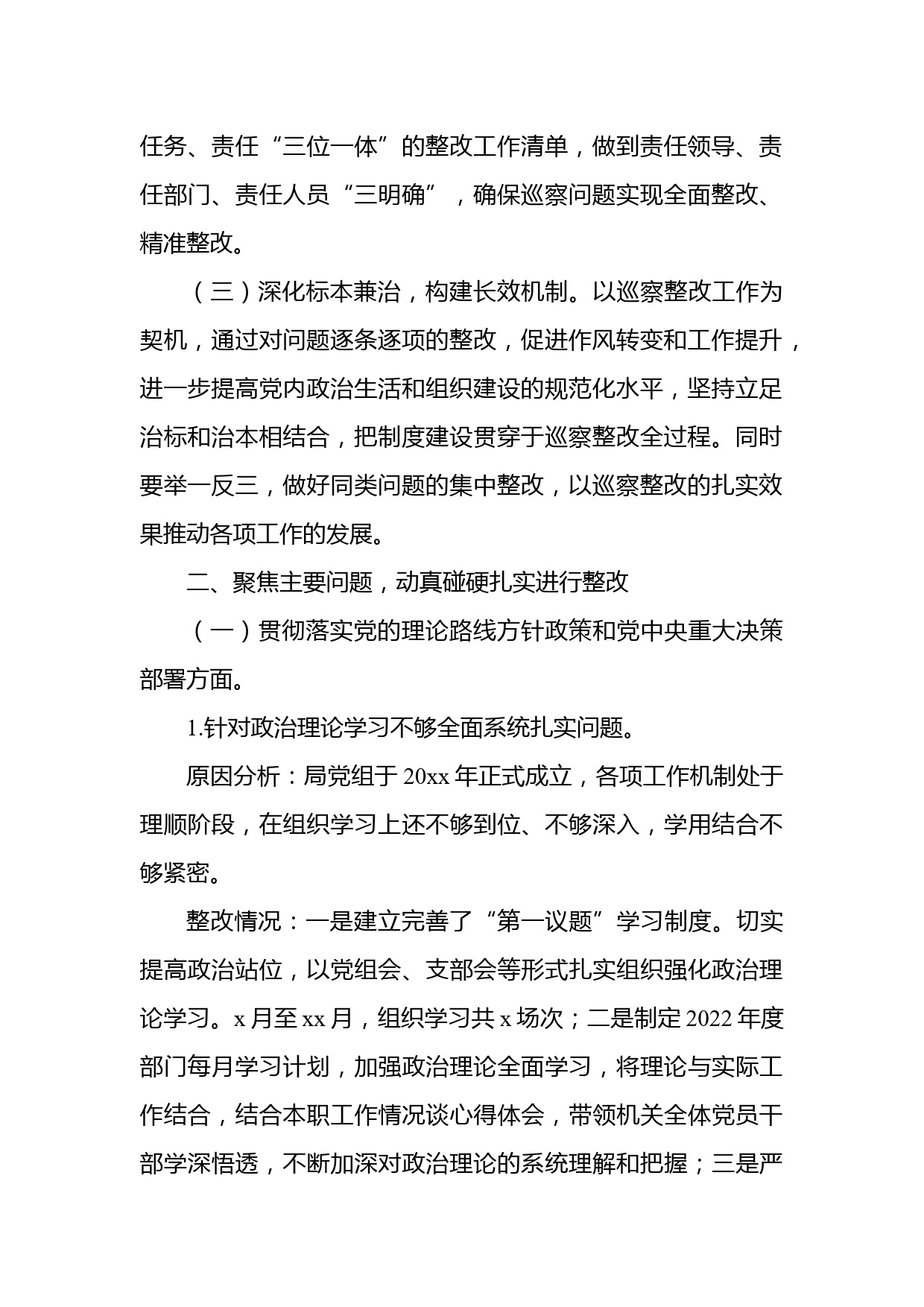 任务、责任“三位一体”的整改工作清单，做到责任领导、责任部门、责任人员“三明确”，确保巡察问题实现全面整改、精准整改。

（三）深化标本兼治，构建长效机制。以巡察整改工作为契机，通过对问题逐条逐项的整改，促进作风转变和工作提升，进一步提高党内政治生活和组织建设的规范化水平，坚持立足治标和治本相结合，把制度建设贯穿于巡察整改全过程。同时要举一反三，做好同类问题的集中整改，以巡察整改的扎实效果推动各项工作的发展。

二、聚焦主要问题，动真碰硬扎实进行整改

（一）贯彻落实党的理论路线方针政策和党中央重大决策部署方面。

1.针对政治理论学习不够全面系统扎实问题。

原因分析：局党组于 20xx 年正式成立，各项工作机制处于理顺阶段，在组织学习上还不够到位、不够深入，学用结合不够紧密。

整改情况：一是建立完善了“第一议题”学习制度。切实提高政治站位，以党组会、支部会等形式扎实组织强化政治理论学习。x 月至 xx 月，组织学习共 x 场次；二是制定 2022 年度部门每月学习计划，加强政治理论全面学习，将理论与实际工作结合，结合本职工作情况谈心得体会，带领机关全体党员干部学深悟透，不断加深对政治理论的系统理解和把握；三是严